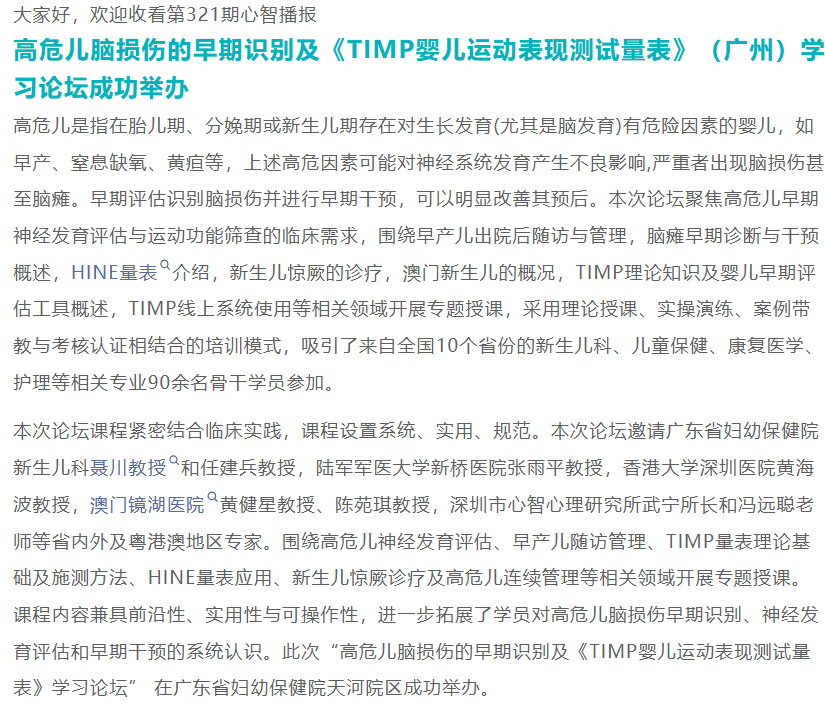 大家好，欢迎收看第321期心智播报

高危儿脑损伤的早期识别及《TIMP婴儿运动表现测试量表》（广州）学习论坛成功举办

高危儿是指在胎儿期、分娩期或新生儿期存在对生长发育(尤其是脑发育)有危险因素的婴儿，如早产、窒息缺氧、黄疸等，上述高危因素可能对神经系统发育产生不良影响,严重者出现脑损伤甚至脑瘫。早期评估识别脑损伤并进行早期干预，可以明显改善其预后。本次论坛聚焦高危儿早期神经发育评估与运动功能筛查的临床需求，围绕早产儿出院后随访与管理，脑瘫早期诊断与干预概述，HINE量表介绍，新生儿惊厥的诊疗，澳门新生儿的概况，TIMP理论知识及婴儿早期评估工具概述，TIMP线上系统使用等相关领域开展专题授课，采用理论授课、实操演练、案例带教与考核认证相结合的培训模式，吸引了来自全国10个省份的新生儿科、儿童保健、康复医学、护理等相关专业90余名骨干学员参加。

本次论坛课程紧密结合临床实践，课程设置系统、实用、规范。本次论坛邀请广东省妇幼保健院新生儿科聂川教授和任建兵教授，陆军军医大学新桥医院张雨平教授，香港大学深圳医院黄海波教授，澳门镜湖医院黄健星教授、陈苑琪教授，深圳市心智心理研究所武宁所长和冯远聪老师等省内外及粤港澳地区专家。围绕高危儿神经发育评估、早产儿随访管理、TIMP量表理论基础及施测方法、HINE量表应用、新生儿惊厥诊疗及高危儿连续管理等相关领域开展专题授课。课程内容兼具前沿性、实用性与可操作性，进一步拓展了学员对高危儿脑损伤早期识别、神经发育评估和早期干预的系统认识。此次“高危儿脑损伤的早期识别及《TIMP婴儿运动表现测试量表》学习论坛” 在广东省妇幼保健院天河院区成功举办。